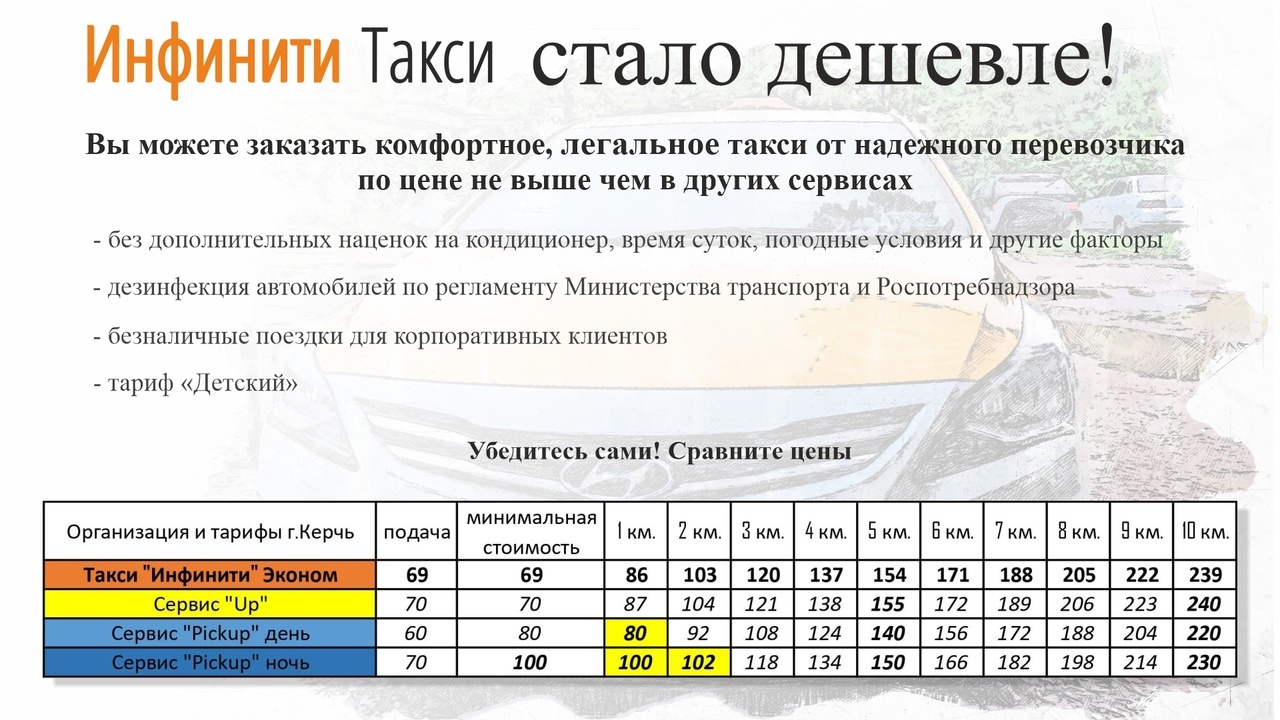 Инфинити Такси стало дешевле!

Вы можете заказать комфортное, легальное такси от надежного перевозчика по цене не выше чем в других сервисах

- без дополнительных наценок на кондиционер, время суток, погодные условия и другие факторы

- дезинфекция автомобилей по регламенту Министерства транспорта и Роспотребнадзора

- безналичные поездки для корпоративных клиентов

- тариф «Детский»

Убедитесь сами! Сравните цены

| Организация и тарифы г.Керчь | подача | минимальная стоимость | 1 км. | 2 км. | 3 км. | 4 км. | 5 км. | 6 км. | 7 км. | 8 км. | 9 км. | 10 км. |
|---|---|---|---|---|---|---|---|---|---|---|---|---|
| Такси "Инфинити" Эконом | 69 | 69 | 86 | 103 | 120 | 137 | 154 | 171 | 188 | 205 | 222 | 239 |
| Сервис "Up" | 70 | 70 | 87 | 104 | 121 | 138 | 155 | 172 | 189 | 206 | 223 | 240 |
| Сервис "Pickup" день | 60 | 80 | 80 | 92 | 108 | 124 | 140 | 156 | 172 | 188 | 204 | 220 |
| Сервис "Pickup" ночь | 70 | 100 | 100 | 102 | 118 | 134 | 150 | 166 | 182 | 198 | 214 | 230 |